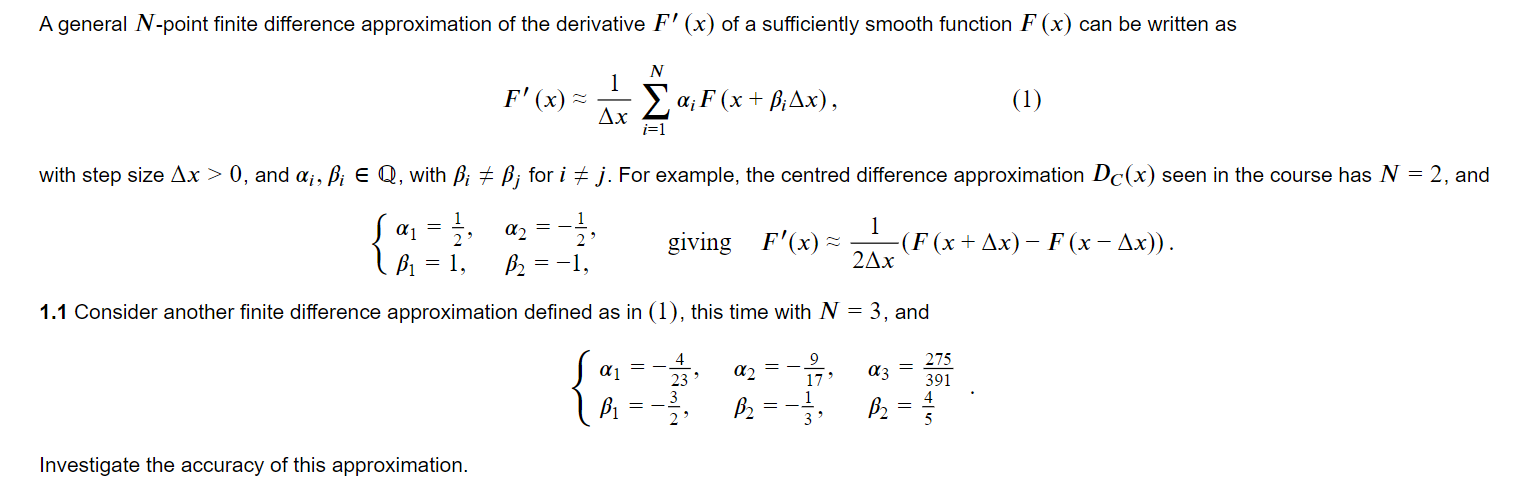 A general $N$-point finite difference approximation of the derivative $F'(x)$ of a sufficiently smooth function $F(x)$ can be written as

$$F'(x) \approx \frac{1}{\Delta x} \sum_{i=1}^{N} \alpha_i F(x + \beta_i \Delta x), \qquad (1)$$

with step size $\Delta x > 0$, and $\alpha_i, \beta_i \in \mathbb{Q}$, with $\beta_i \neq \beta_j$ for $i \neq j$. For example, the centred difference approximation $D_C(x)$ seen in the course has $N = 2$, and

$$\begin{cases} \alpha_1 = \frac{1}{2}, & \alpha_2 = -\frac{1}{2}, \\ \beta_1 = 1, & \beta_2 = -1, \end{cases} \quad \text{giving} \quad F'(x) \approx \frac{1}{2\Delta x}(F(x + \Delta x) - F(x - \Delta x)).$$

**1.1** Consider another finite difference approximation defined as in $(1)$, this time with $N = 3$, and

$$\begin{cases} \alpha_1 = -\frac{4}{23}, & \alpha_2 = -\frac{9}{17}, & \alpha_3 = \frac{275}{391} \\ \beta_1 = -\frac{3}{2}, & \beta_2 = -\frac{1}{3}, & \beta_2 = \frac{4}{5} \end{cases}.$$

Investigate the accuracy of this approximation.